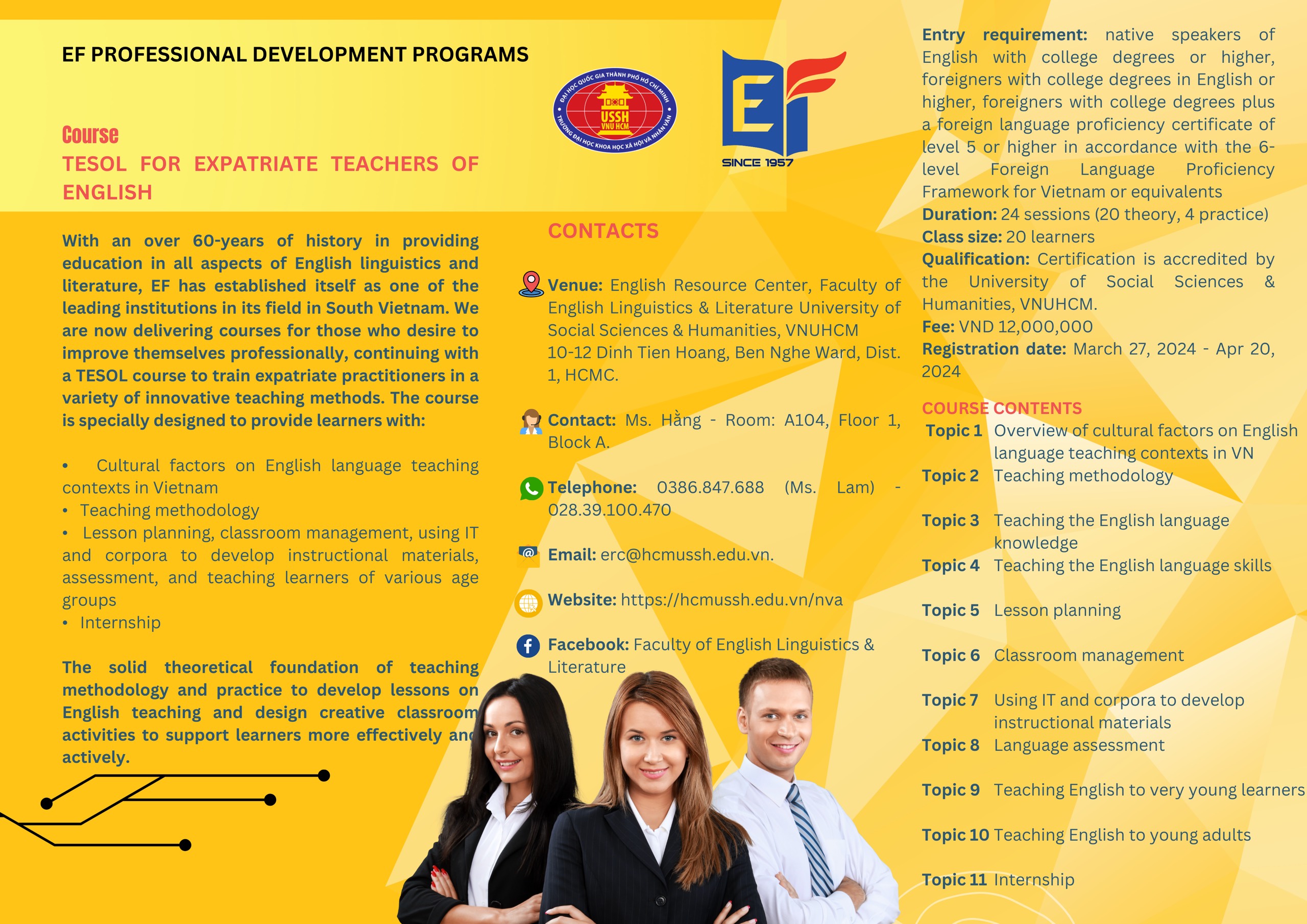 EF PROFESSIONAL DEVELOPMENT PROGRAMS

Course

TESOL FOR EXPATRIATE TEACHERS OF ENGLISH

With an over 60-years of history in providing education in all aspects of English linguistics and literature, EF has established itself as one of the leading institutions in its field in South Vietnam. We are now delivering courses for those who desire to improve themselves professionally, continuing with a TESOL course to train expatriate practitioners in a variety of innovative teaching methods. The course is specially designed to provide learners with:

• Cultural factors on English language teaching contexts in Vietnam
• Teaching methodology
• Lesson planning, classroom management, using IT and corpora to develop instructional materials, assessment, and teaching learners of various age groups
• Internship

The solid theoretical foundation of teaching methodology and practice to develop lessons on English teaching and design creative classroom activities to support learners more effectively and actively.

ĐẠI HỌC QUỐC GIA THÀNH PHỐ HỒ CHÍ MINH
USSH
VNU HCM
TRƯỜNG ĐẠI HỌC KHOA HỌC XÃ HỘI VÀ NHÂN VĂN

EF
SINCE 1957

CONTACTS

Venue: English Resource Center, Faculty of English Linguistics & Literature University of Social Sciences & Humanities, VNUHCM
10-12 Dinh Tien Hoang, Ben Nghe Ward, Dist. 1, HCMC.

Contact: Ms. Hằng - Room: A104, Floor 1, Block A.

Telephone: 0386.847.688 (Ms. Lam) - 028.39.100.470

Email: erc@hcmussh.edu.vn.

Website: https://hcmussh.edu.vn/nva

Facebook: Faculty of English Linguistics & Literature

Entry requirement: native speakers of English with college degrees or higher, foreigners with college degrees in English or higher, foreigners with college degrees plus a foreign language proficiency certificate of level 5 or higher in accordance with the 6-level Foreign Language Proficiency Framework for Vietnam or equivalents
Duration: 24 sessions (20 theory, 4 practice)
Class size: 20 learners
Qualification: Certification is accredited by the University of Social Sciences & Humanities, VNUHCM.
Fee: VND 12,000,000
Registration date: March 27, 2024 - Apr 20, 2024

COURSE CONTENTS
Topic 1 Overview of cultural factors on English language teaching contexts in VN
Topic 2 Teaching methodology
Topic 3 Teaching the English language knowledge
Topic 4 Teaching the English language skills
Topic 5 Lesson planning
Topic 6 Classroom management
Topic 7 Using IT and corpora to develop instructional materials
Topic 8 Language assessment
Topic 9 Teaching English to very young learners
Topic 10 Teaching English to young adults
Topic 11 Internship